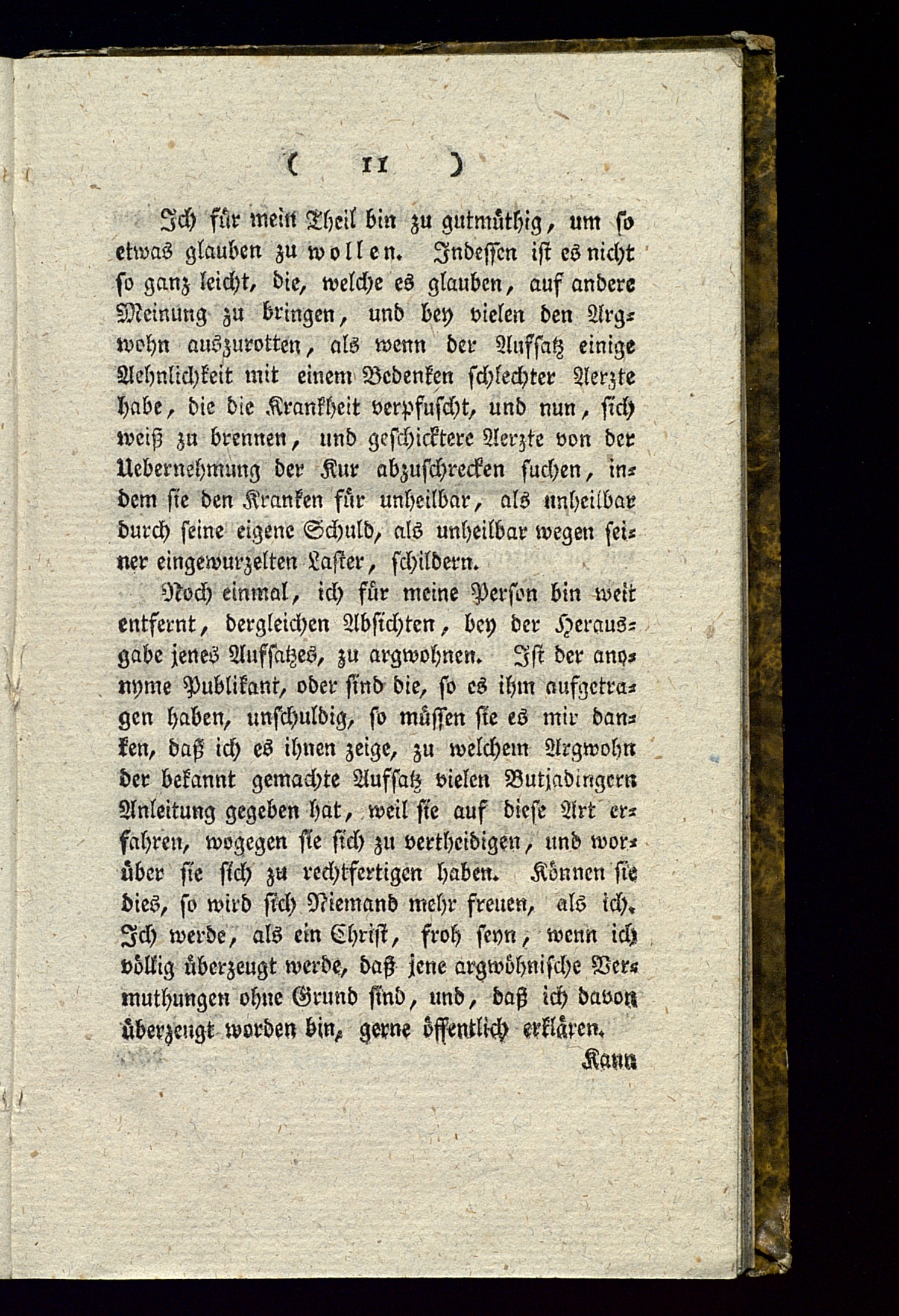 ( 11 )

Ich für mein Theil bin zu gutmüthig, um so etwas glauben zu wollen. Indessen ist es nicht so ganz leicht, die, welche es glauben, auf andere Meinung zu bringen, und bey vielen den Argwohn auszurotten, als wenn der Aufsatz einige Aehnlichkeit mit einem Bedenken schlechter Aerzte habe, die die Krankheit verpfuscht, und nun, sich weiß zu brennen, und geschicktere Aerzte von der Uebernehmung der Kur abzuschrecken suchen, indem sie den Kranken für unheilbar, als unheilbar durch seine eigene Schuld, als unheilbar wegen seiner eingewurzelten Laster, schildern.

Noch einmal, ich für meine Person bin weit entfernt, dergleichen Absichten, bey der Herausgabe jenes Aufsatzes, zu argwohnen. Ist der anonyme Publikant, oder sind die, so es ihm aufgetragen haben, unschuldig, so müssen sie es mir danken, daß ich es ihnen zeige, zu welchem Argwohn der bekannt gemachte Aufsatz vielen Butjadingern Anleitung gegeben hat, weil sie auf diese Art erfahren, wogegen sie sich zu vertheidigen, und worüber sie sich zu rechtfertigen haben. Können sie dies, so wird sich Niemand mehr freuen, als ich. Ich werde, als ein Christ, froh seyn, wenn ich völlig überzeugt werde, daß jene argwöhnische Vermuthungen ohne Grund sind, und, daß ich davon überzeugt worden bin, gerne öffentlich erklären.

Kann